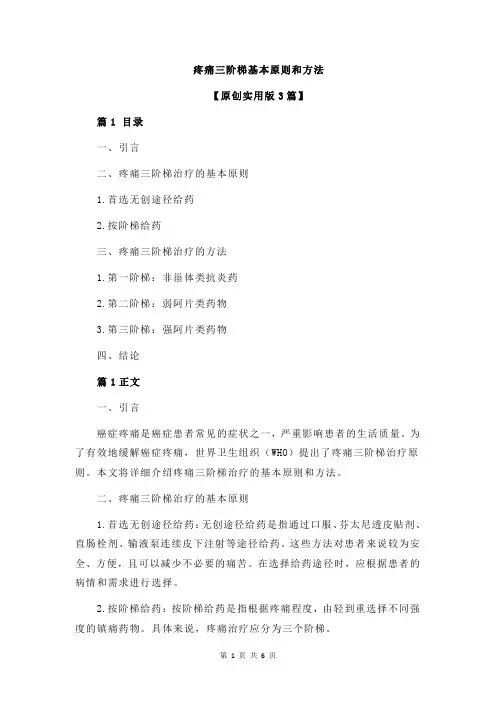 疼痛三阶梯基本原则和方法

【原创实用版 3 篇】

篇 1 目录

一、引言

二、疼痛三阶梯治疗的基本原则

1. 首选无创途径给药

2. 按阶梯给药

三、疼痛三阶梯治疗的方法

1. 第一阶梯：非甾体类抗炎药

2. 第二阶梯：弱阿片类药物

3. 第三阶梯：强阿片类药物

四、结论

篇 1 正文

一、引言

癌症疼痛是癌症患者常见的症状之一，严重影响患者的生活质量。为了有效地缓解癌症疼痛，世界卫生组织（WHO）提出了疼痛三阶梯治疗原则。本文将详细介绍疼痛三阶梯治疗的基本原则和方法。

二、疼痛三阶梯治疗的基本原则

1. 首选无创途径给药：无创途径给药是指通过口服、芬太尼透皮贴剂、直肠栓剂、输液泵连续皮下注射等途径给药。这些方法对患者来说较为安全、方便，且可以减少不必要的痛苦。在选择给药途径时，应根据患者的病情和需求进行选择。

2. 按阶梯给药：按阶梯给药是指根据疼痛程度，由轻到重选择不同强度的镇痛药物。具体来说，疼痛治疗应分为三个阶梯。

第 1 页 共 6 页